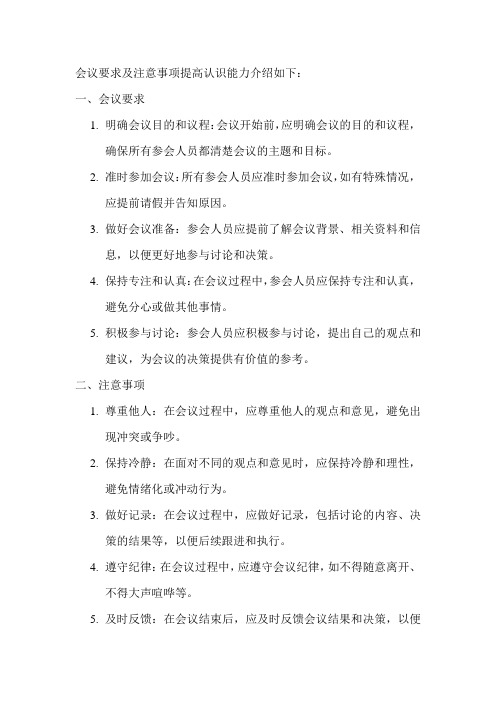 会议要求及注意事项提高认识能力介绍如下：

一、会议要求

1. 明确会议目的和议程：会议开始前，应明确会议的目的和议程，确保所有参会人员都清楚会议的主题和目标。

2. 准时参加会议：所有参会人员应准时参加会议，如有特殊情况，应提前请假并告知原因。

3. 做好会议准备：参会人员应提前了解会议背景、相关资料和信息，以便更好地参与讨论和决策。

4. 保持专注和认真：在会议过程中，参会人员应保持专注和认真，避免分心或做其他事情。

5. 积极参与讨论：参会人员应积极参与讨论，提出自己的观点和建议，为会议的决策提供有价值的参考。

二、注意事项

1. 尊重他人：在会议过程中，应尊重他人的观点和意见，避免出现冲突或争吵。

2. 保持冷静：在面对不同的观点和意见时，应保持冷静和理性，避免情绪化或冲动行为。

3. 做好记录：在会议过程中，应做好记录，包括讨论的内容、决策的结果等，以便后续跟进和执行。

4. 遵守纪律：在会议过程中，应遵守会议纪律，如不得随意离开、不得大声喧哗等。

5. 及时反馈：在会议结束后，应及时反馈会议结果和决策，以便